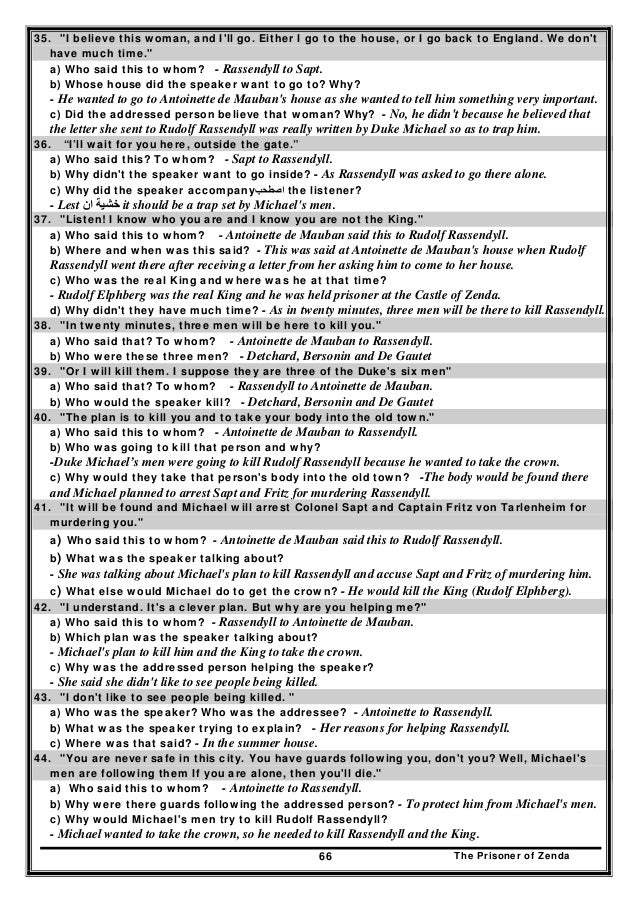 35. "I believe this woman, and I'll go. Either I go to the house, or I go back to England. We don't have much time."
a) Who said this to whom? - Rassendyll to Sapt.
b) Whose house did the speaker want to go to? Why?
- He wanted to go to Antoinette de Mauban's house as she wanted to tell him something very important.
c) Did the addressed person believe that woman? Why? - No, he didn't because he believed that the letter she sent to Rudolf Rassendyll was really written by Duke Michael so as to trap him.
36. "I'll wait for you here, outside the gate."
a) Who said this? To whom? - Sapt to Rassendyll.
b) Why didn't the speaker want to go inside? - As Rassendyll was asked to go there alone.
c) Why did the speaker accompany اصطحب the listener?
- Lest خشية ان it should be a trap set by Michael's men.
37. "Listen! I know who you are and I know you are not the King."
a) Who said this to whom? - Antoinette de Mauban said this to Rudolf Rassendyll.
b) Where and when was this said? - This was said at Antoinette de Mauban's house when Rudolf Rassendyll went there after receiving a letter from her asking him to come to her house.
c) Who was the real King and where was he at that time?
- Rudolf Elphberg was the real King and he was held prisoner at the Castle of Zenda.
d) Why didn't they have much time? - As in twenty minutes, three men will be there to kill Rassendyll.
38. "In twenty minutes, three men will be here to kill you."
a) Who said that? To whom? - Antoinette de Mauban to Rassendyll.
b) Who were these three men? - Detchard, Bersonin and De Gautet
39. "Or I will kill them. I suppose they are three of the Duke's six men"
a) Who said that? To whom? - Rassendyll to Antoinette de Mauban.
b) Who would the speaker kill? - Detchard, Bersonin and De Gautet
40. "The plan is to kill you and to take your body into the old town."
a) Who said this to whom? - Antoinette de Mauban to Rassendyll.
b) Who was going to kill that person and why?
-Duke Michael's men were going to kill Rudolf Rassendyll because he wanted to take the crown.
c) Why would they take that person's body into the old town? -The body would be found there and Michael planned to arrest Sapt and Fritz for murdering Rassendyll.
41. "It will be found and Michael will arrest Colonel Sapt and Captain Fritz von Tarlenheim for murdering you."
a) Who said this to whom? - Antoinette de Mauban said this to Rudolf Rassendyll.
b) What was the speaker talking about?
- She was talking about Michael's plan to kill Rassendyll and accuse Sapt and Fritz of murdering him.
c) What else would Michael do to get the crown? - He would kill the King (Rudolf Elphberg).
42. "I understand. It's a clever plan. But why are you helping me?"
a) Who said this to whom? - Rassendyll to Antoinette de Mauban.
b) Which plan was the speaker talking about?
- Michael's plan to kill him and the King to take the crown.
c) Why was the addressed person helping the speaker?
- She said she didn't like to see people being killed.
43. "I don't like to see people being killed. "
a) Who was the speaker? Who was the addressee? - Antoinette to Rassendyll.
b) What was the speaker trying to explain? - Her reasons for helping Rassendyll.
c) Where was that said? - In the summer house.
44. "You are never safe in this city. You have guards following you, don't you? Well, Michael's men are following them If you are alone, then you'll die."
a) Who said this to whom? - Antoinette to Rassendyll.
b) Why were there guards following the addressed person? - To protect him from Michael's men.
c) Why would Michael's men try to kill Rudolf Rassendyll?
- Michael wanted to take the crown, so he needed to kill Rassendyll and the King.

66 The Prisoner of Zenda